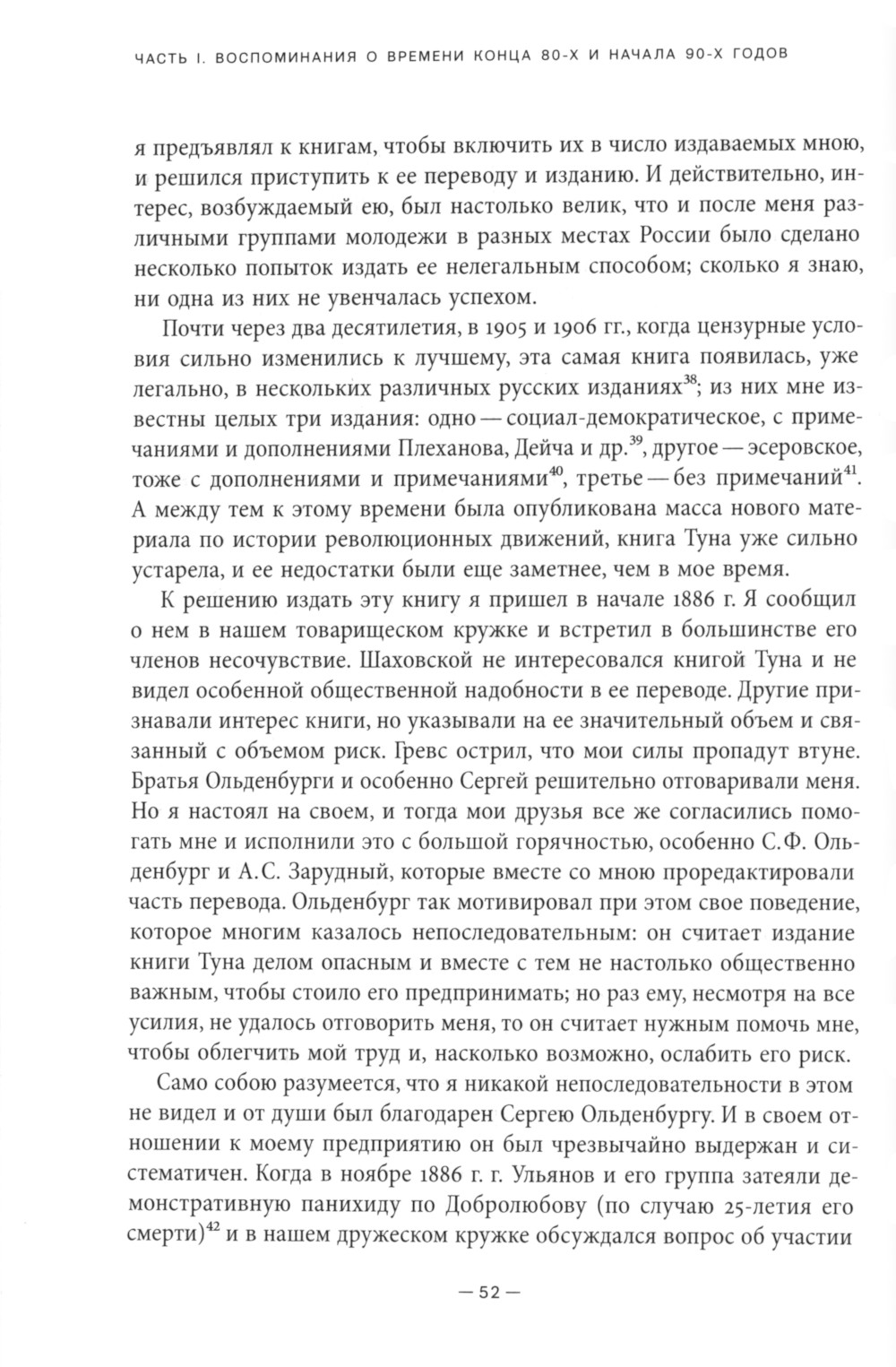 ЧАСТЬ I. ВОСПОМИНАНИЯ О ВРЕМЕНИ КОНЦА 80-Х И НАЧАЛА 90-Х ГОДОВ

я предъявлял к книгам, чтобы включить их в число издаваемых мною, и решился приступить к ее переводу и изданию. И действительно, интерес, возбуждаемый ею, был настолько велик, что и после меня различными группами молодежи в разных местах России было сделано несколько попыток издать ее нелегальным способом; сколько я знаю, ни одна из них не увенчалась успехом.

Почти через два десятилетия, в 1905 и 1906 гг., когда цензурные условия сильно изменились к лучшему, эта самая книга появилась, уже легально, в нескольких различных русских изданиях$^{38}$; из них мне известны целых три издания: одно — социал-демократическое, с примечаниями и дополнениями Плеханова, Дейча и др.$^{39}$, другое — эсеровское, тоже с дополнениями и примечаниями$^{40}$, третье — без примечаний$^{41}$. А между тем к этому времени была опубликована масса нового материала по истории революционных движений, книга Туна уже сильно устарела, и ее недостатки были еще заметнее, чем в мое время.

К решению издать эту книгу я пришел в начале 1886 г. Я сообщил о нем в нашем товарищеском кружке и встретил в большинстве его членов несочувствие. Шаховской не интересовался книгой Туна и не видел особенной общественной надобности в ее переводе. Другие признавали интерес книги, но указывали на ее значительный объем и связанный с объемом риск. Гревс острил, что мои силы пропадут втуне. Братья Ольденбурги и особенно Сергей решительно отговаривали меня. Но я настоял на своем, и тогда мои друзья все же согласились помогать мне и исполнили это с большой горячностью, особенно С.Ф. Ольденбург и А.С. Зарудный, которые вместе со мною проредактировали часть перевода. Ольденбург так мотивировал при этом свое поведение, которое многим казалось непоследовательным: он считает издание книги Туна делом опасным и вместе с тем не настолько общественно важным, чтобы стоило его предпринимать; но раз ему, несмотря на все усилия, не удалось отговорить меня, то он считает нужным помочь мне, чтобы облегчить мой труд и, насколько возможно, ослабить его риск.

Само собою разумеется, что я никакой непоследовательности в этом не видел и от души был благодарен Сергею Ольденбургу. И в своем отношении к моему предприятию он был чрезвычайно выдержан и систематичен. Когда в ноябре 1886 г. г. Ульянов и его группа затеяли демонстративную панихиду по Добролюбову (по случаю 25-летия его смерти)$^{42}$ и в нашем дружеском кружке обсуждался вопрос об участии

— 52 —